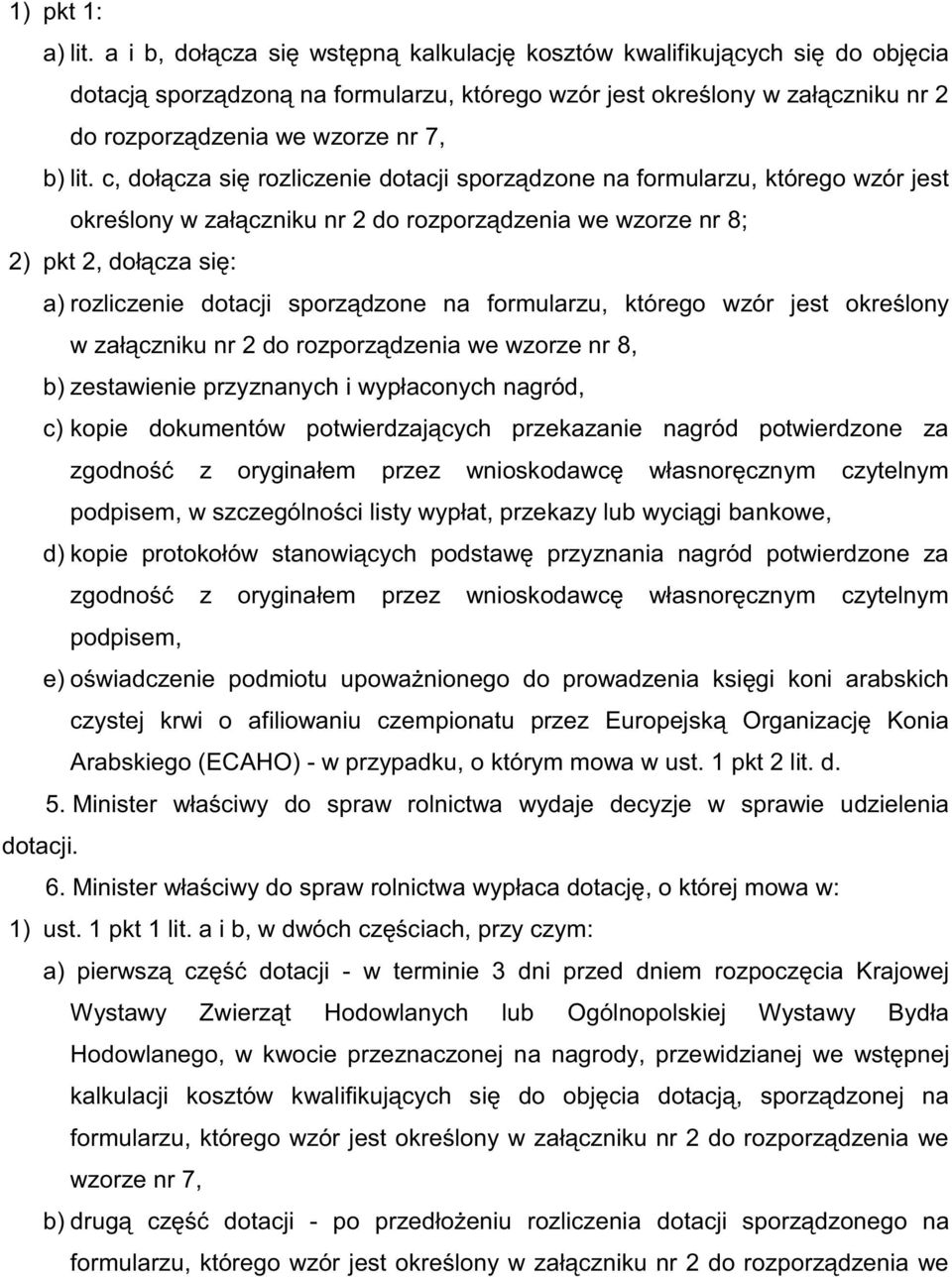 1) pkt 1:

a) lit. a i b, dołącza się wstępną kalkulację kosztów kwalifikujących się do objęcia dotacją sporządzoną na formularzu, którego wzór jest określony w załączniku nr 2 do rozporządzenia we wzorze nr 7,

b) lit. c, dołącza się rozliczenie dotacji sporządzone na formularzu, którego wzór jest określony w załączniku nr 2 do rozporządzenia we wzorze nr 8;

2) pkt 2, dołącza się:

a) rozliczenie dotacji sporządzone na formularzu, którego wzór jest określony w załączniku nr 2 do rozporządzenia we wzorze nr 8,

b) zestawienie przyznanych i wypłaconych nagród,

c) kopie dokumentów potwierdzających przekazanie nagród potwierdzone za zgodność z oryginałem przez wnioskodawcę własnoręcznym czytelnym podpisem, w szczególności listy wypłat, przekazy lub wyciągi bankowe,

d) kopie protokołów stanowiących podstawę przyznania nagród potwierdzone za zgodność z oryginałem przez wnioskodawcę własnoręcznym czytelnym podpisem,

e) oświadczenie podmiotu upoważnionego do prowadzenia księgi koni arabskich czystej krwi o afiliowaniu czempionatu przez Europejską Organizację Konia Arabskiego (ECAHO) - w przypadku, o którym mowa w ust. 1 pkt 2 lit. d.

5. Minister właściwy do spraw rolnictwa wydaje decyzje w sprawie udzielenia dotacji.

6. Minister właściwy do spraw rolnictwa wypłaca dotację, o której mowa w:

1) ust. 1 pkt 1 lit. a i b, w dwóch częściach, przy czym:

a) pierwszą część dotacji - w terminie 3 dni przed dniem rozpoczęcia Krajowej Wystawy Zwierząt Hodowlanych lub Ogólnopolskiej Wystawy Bydła Hodowlanego, w kwocie przeznaczonej na nagrody, przewidzianej we wstępnej kalkulacji kosztów kwalifikujących się do objęcia dotacją, sporządzonej na formularzu, którego wzór jest określony w załączniku nr 2 do rozporządzenia we wzorze nr 7,

b) drugą część dotacji - po przedłożeniu rozliczenia dotacji sporządzonego na formularzu, którego wzór jest określony w załączniku nr 2 do rozporządzenia we